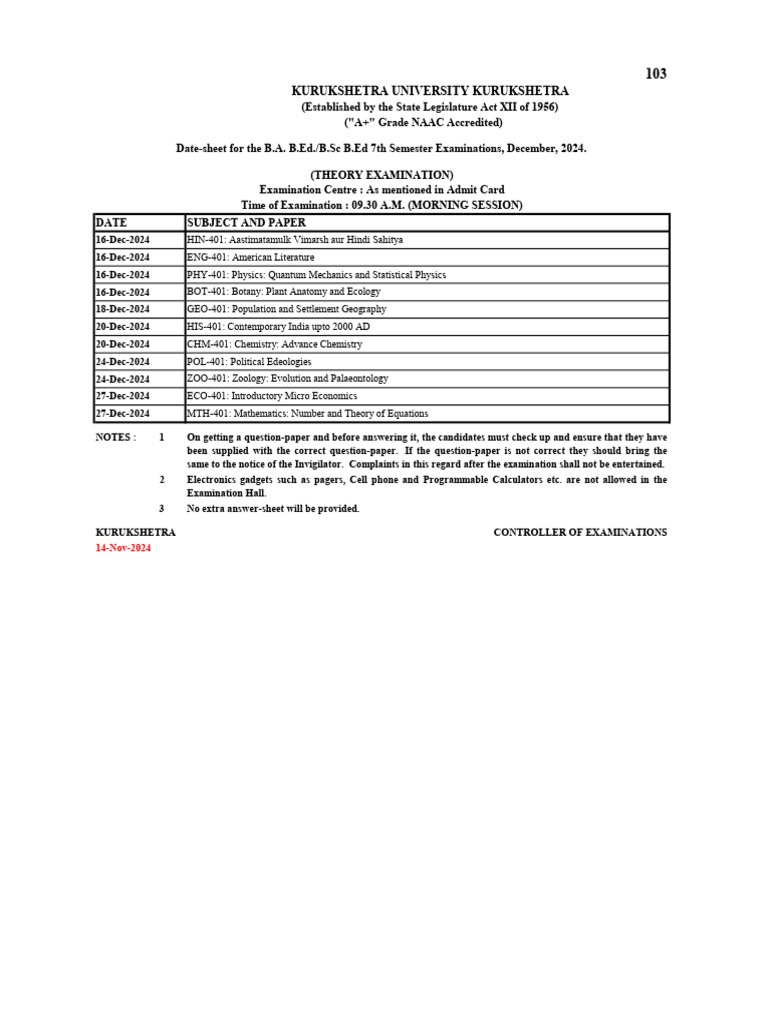 103

KURUKSHETRA UNIVERSITY KURUKSHETRA
(Established by the State Legislature Act XII of 1956)
("A+" Grade NAAC Accredited)

Date-sheet for the B.A. B.Ed./B.Sc B.Ed 7th Semester Examinations, December, 2024.

(THEORY EXAMINATION)
Examination Centre : As mentioned in Admit Card
Time of Examination : 09.30 A.M. (MORNING SESSION)

| DATE | SUBJECT AND PAPER |
|---|---|
| 16-Dec-2024 | HIN-401: Aastimatamulk Vimarsh aur Hindi Sahitya |
| 16-Dec-2024 | ENG-401: American Literature |
| 16-Dec-2024 | PHY-401: Physics: Quantum Mechanics and Statistical Physics |
| 16-Dec-2024 | BOT-401: Botany: Plant Anatomy and Ecology |
| 18-Dec-2024 | GEO-401: Population and Settlement Geography |
| 20-Dec-2024 | HIS-401: Contemporary India upto 2000 AD |
| 20-Dec-2024 | CHM-401: Chemistry: Advance Chemistry |
| 24-Dec-2024 | POL-401: Political Edeologies |
| 24-Dec-2024 | ZOO-401: Zoology: Evolution and Palaeontology |
| 27-Dec-2024 | ECO-401: Introductory Micro Economics |
| 27-Dec-2024 | MTH-401: Mathematics: Number and Theory of Equations |

NOTES : 1 On getting a question-paper and before answering it, the candidates must check up and ensure that they have been supplied with the correct question-paper. If the question-paper is not correct they should bring the same to the notice of the Invigilator. Complaints in this regard after the examination shall not be entertained.
2 Electronics gadgets such as pagers, Cell phone and Programmable Calculators etc. are not allowed in the Examination Hall.
3 No extra answer-sheet will be provided.

KURUKSHETRA
14-Nov-2024

CONTROLLER OF EXAMINATIONS